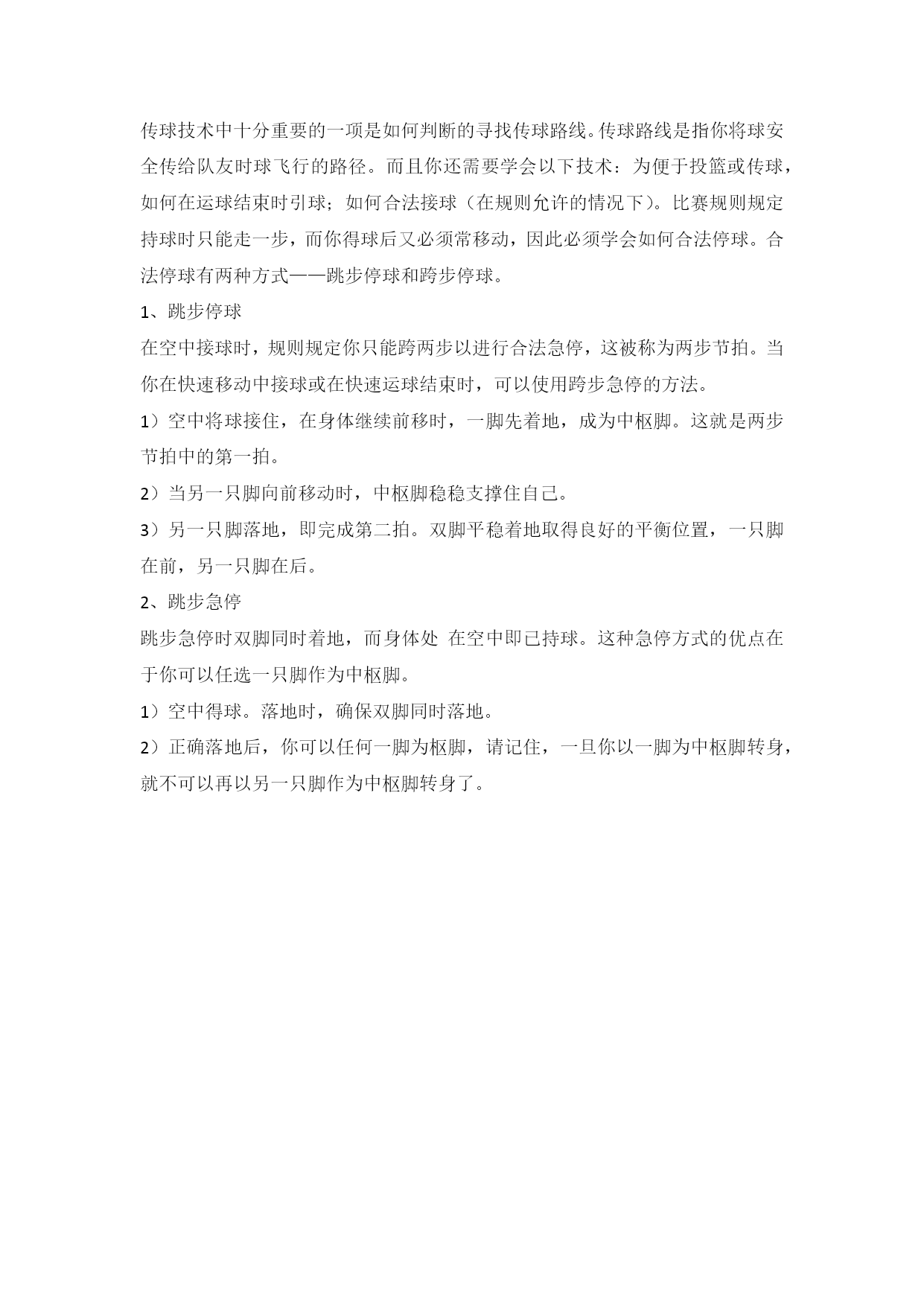 传球技术中十分重要的一项是如何判断的寻找传球路线。传球路线是指你将球安全传给队友时球飞行的路径。而且你还需要学会以下技术：为便于投篮或传球，如何在运球结束时引球；如何合法接球（在规则允许的情况下）。比赛规则规定持球时只能走一步，而你得球后又必须常移动，因此必须学会如何合法停球。合法停球有两种方式——跳步停球和跨步停球。

1、跳步停球

在空中接球时，规则规定你只能跨两步以进行合法急停，这被称为两步节拍。当你在快速移动中接球或在快速运球结束时，可以使用跨步急停的方法。

1）空中将球接住，在身体继续前移时，一脚先着地，成为中枢脚。这就是两步节拍中的第一拍。

2）当另一只脚向前移动时，中枢脚稳稳支撑住自己。

3）另一只脚落地，即完成第二拍。双脚平稳着地取得良好的平衡位置，一只脚在前，另一只脚在后。

2、跳步急停

跳步急停时双脚同时着地，而身体处 在空中即已持球。这种急停方式的优点在于你可以任选一只脚作为中枢脚。

1）空中得球。落地时，确保双脚同时落地。

2）正确落地后，你可以任何一脚为枢脚，请记住，一旦你以一脚为中枢脚转身，就不可以再以另一只脚作为中枢脚转身了。